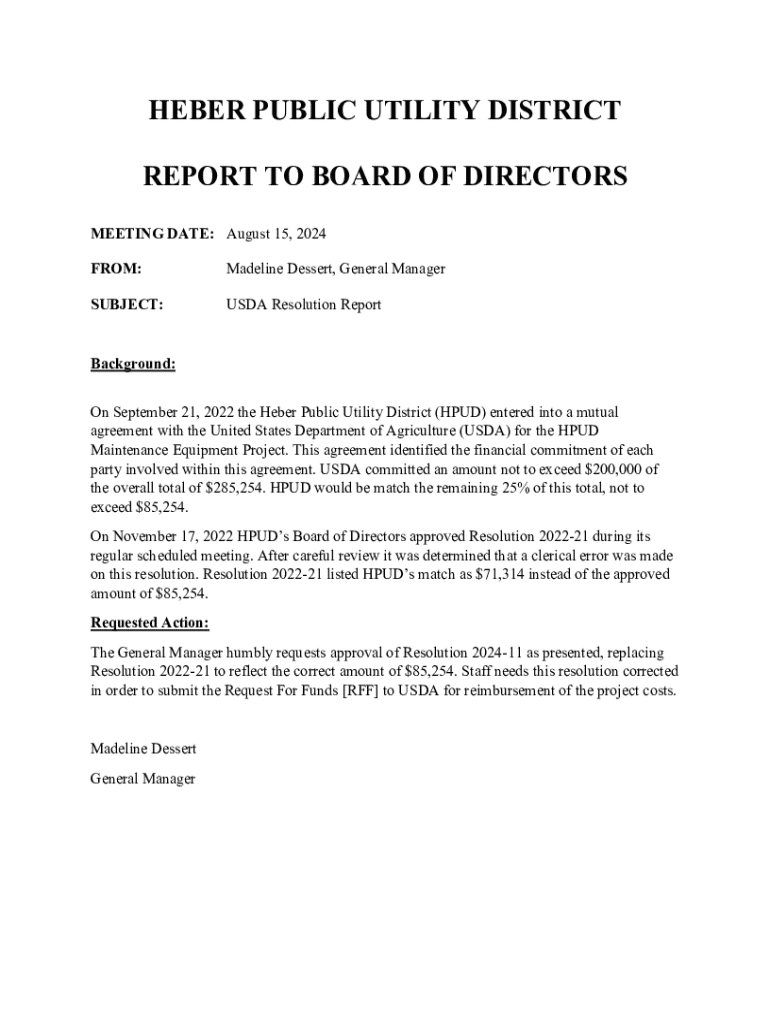 HEBER PUBLIC UTILITY DISTRICT

REPORT TO BOARD OF DIRECTORS

MEETING DATE: August 15, 2024

FROM: Madeline Dessert, General Manager

SUBJECT: USDA Resolution Report

Background:

On September 21, 2022 the Heber Public Utility District (HPUD) entered into a mutual agreement with the United States Department of Agriculture (USDA) for the HPUD Maintenance Equipment Project. This agreement identified the financial commitment of each party involved within this agreement. USDA committed an amount not to exceed \$200,000 of the overall total of \$285,254. HPUD would be match the remaining 25% of this total, not to exceed \$85,254.

On November 17, 2022 HPUD's Board of Directors approved Resolution 2022-21 during its regular scheduled meeting. After careful review it was determined that a clerical error was made on this resolution. Resolution 2022-21 listed HPUD's match as \$71,314 instead of the approved amount of \$85,254.

Requested Action:

The General Manager humbly requests approval of Resolution 2024-11 as presented, replacing Resolution 2022-21 to reflect the correct amount of \$85,254. Staff needs this resolution corrected in order to submit the Request For Funds [RFF] to USDA for reimbursement of the project costs.

Madeline Dessert

General Manager